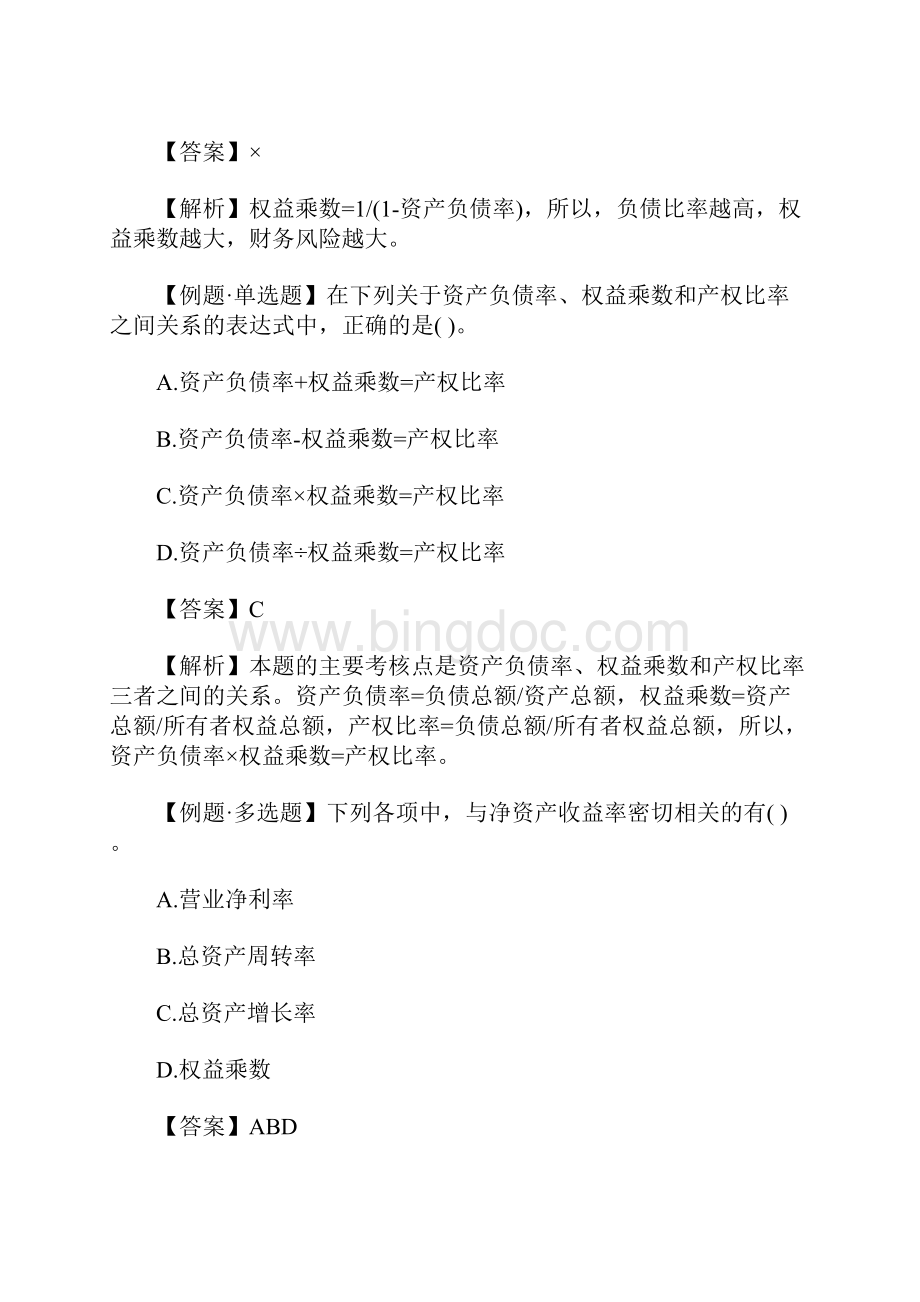 【答案】×

【解析】权益乘数=1/(1-资产负债率)，所以，负债比率越高，权益乘数越大，财务风险越大。

【例题·单选题】在下列关于资产负债率、权益乘数和产权比率之间关系的表达式中，正确的是( )。

A.资产负债率+权益乘数=产权比率

B.资产负债率-权益乘数=产权比率

C.资产负债率×权益乘数=产权比率

D.资产负债率÷权益乘数=产权比率

【答案】C

www.bingdoc.com

【解析】本题的主要考核点是资产负债率、权益乘数和产权比率三者之间的关系。资产负债率=负债总额/资产总额，权益乘数=资产总额/所有者权益总额，产权比率=负债总额/所有者权益总额，所以，资产负债率×权益乘数=产权比率。

【例题·多选题】下列各项中，与净资产收益率密切相关的有( )。

A.营业净利率

B.总资产周转率

C.总资产增长率

D.权益乘数

【答案】ABD